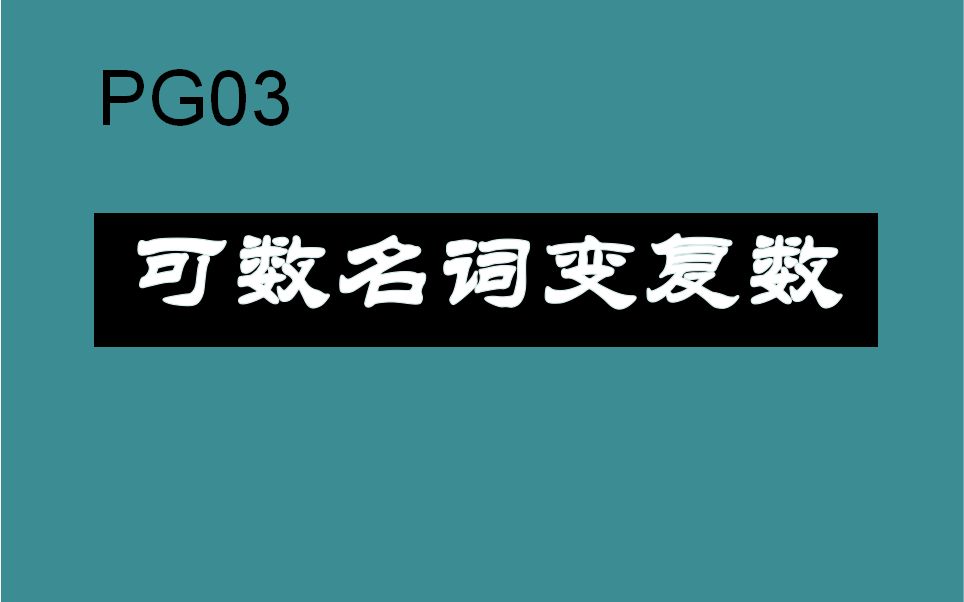 PG03

可数名词变复数